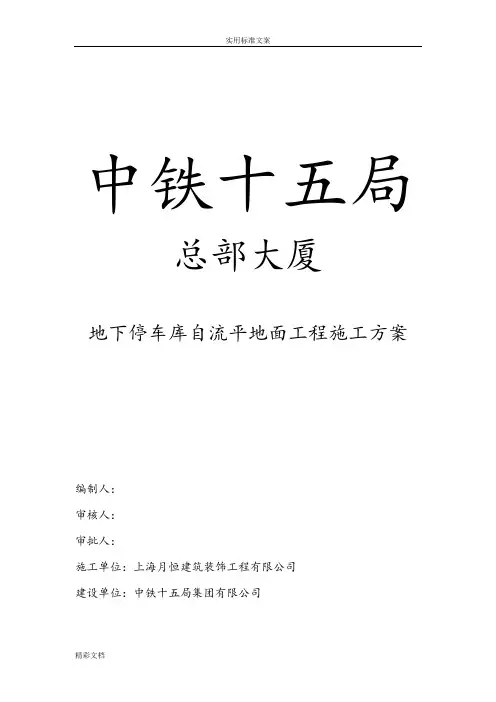 实用标准文案

中铁十五局

总部大厦

地下停车库自流平地面工程施工方案

编制人：

审核人：

审批人：

施工单位：上海月恒建筑装饰工程有限公司

建设单位：中铁十五局集团有限公司

精彩文档